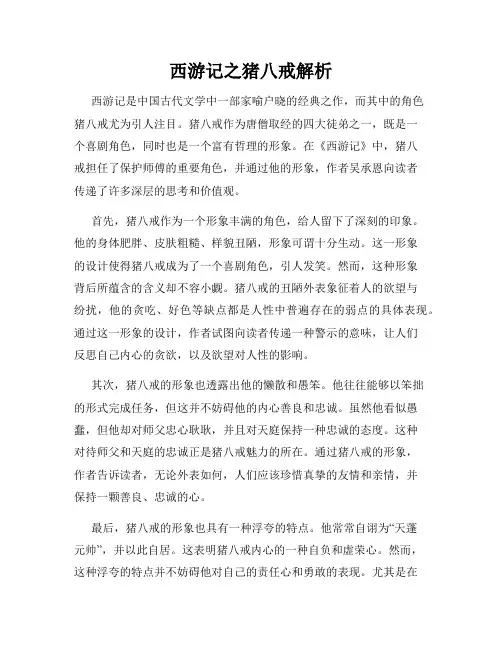 西游记之猪八戒解析

西游记是中国古代文学中一部家喻户晓的经典之作，而其中的角色猪八戒尤为引人注目。猪八戒作为唐僧取经的四大徒弟之一，既是一个喜剧角色，同时也是一个富有哲理的形象。在《西游记》中，猪八戒担任了保护师傅的重要角色，并通过他的形象，作者吴承恩向读者传递了许多深层的思考和价值观。

首先，猪八戒作为一个形象丰满的角色，给人留下了深刻的印象。他的身体肥胖、皮肤粗糙、样貌丑陋，形象可谓十分生动。这一形象的设计使得猪八戒成为了一个喜剧角色，引人发笑。然而，这种形象背后所蕴含的含义却不容小觑。猪八戒的丑陋外表象征着人的欲望与纷扰，他的贪吃、好色等缺点都是人性中普遍存在的弱点的具体表现。通过这一形象的设计，作者试图向读者传递一种警示的意味，让人们反思自己内心的贪欲，以及欲望对人性的影响。

其次，猪八戒的形象也透露出他的懒散和愚笨。他往往能够以笨拙的形式完成任务，但这并不妨碍他的内心善良和忠诚。虽然他看似愚蠢，但他却对师父忠心耿耿，并且对天庭保持一种忠诚的态度。这种对待师父和天庭的忠诚正是猪八戒魅力的所在。通过猪八戒的形象，作者告诉读者，无论外表如何，人们应该珍惜真挚的友情和亲情，并保持一颗善良、忠诚的心。

最后，猪八戒的形象也具有一种浮夸的特点。他常常自诩为“天蓬元帅”，并以此自居。这表明猪八戒内心的一种自负和虚荣心。然而，这种浮夸的特点并不妨碍他对自己的责任心和勇敢的表现。尤其是在